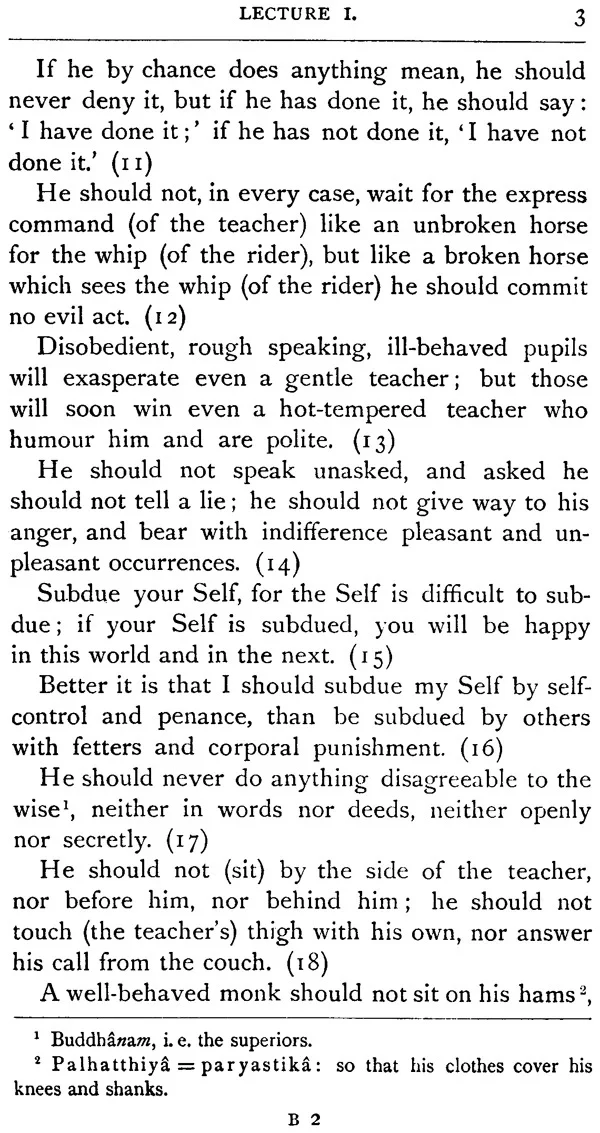 LECTURE I. 3

If he by chance does anything mean, he should never deny it, but if he has done it, he should say: 'I have done it;' if he has not done it, 'I have not done it.' (11)

He should not, in every case, wait for the express command (of the teacher) like an unbroken horse for the whip (of the rider), but like a broken horse which sees the whip (of the rider) he should commit no evil act. (12)

Disobedient, rough speaking, ill-behaved pupils will exasperate even a gentle teacher; but those will soon win even a hot-tempered teacher who humour him and are polite. (13)

He should not speak unasked, and asked he should not tell a lie; he should not give way to his anger, and bear with indifference pleasant and unpleasant occurrences. (14)

Subdue your Self, for the Self is difficult to subdue; if your Self is subdued, you will be happy in this world and in the next. (15)

Better it is that I should subdue my Self by self-control and penance, than be subdued by others with fetters and corporal punishment. (16)

He should never do anything disagreeable to the wise$^{1}$, neither in words nor deeds, neither openly nor secretly. (17)

He should not (sit) by the side of the teacher, nor before him, nor behind him; he should not touch (the teacher's) thigh with his own, nor answer his call from the couch. (18)

A well-behaved monk should not sit on his hams$^{2}$,

$^{1}$ Buddhânam, i. e. the superiors.

$^{2}$ Palhatthiyâ = paryastikâ: so that his clothes cover his knees and shanks.

B 2